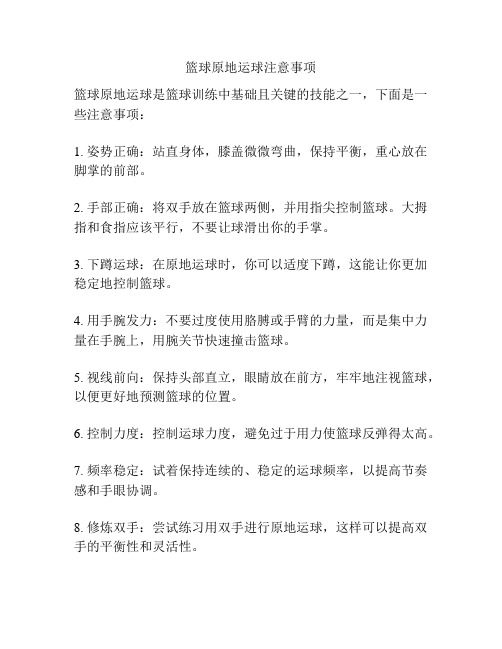 篮球原地运球注意事项

篮球原地运球是篮球训练中基础且关键的技能之一，下面是一些注意事项：

1. 姿势正确：站直身体，膝盖微微弯曲，保持平衡，重心放在脚掌的前部。

2. 手部正确：将双手放在篮球两侧，并用指尖控制篮球。大拇指和食指应该平行，不要让球滑出你的手掌。

3. 下蹲运球：在原地运球时，你可以适度下蹲，这能让你更加稳定地控制篮球。

4. 用手腕发力：不要过度使用胳膊或手臂的力量，而是集中力量在手腕上，用腕关节快速撞击篮球。

5. 视线前向：保持头部直立，眼睛放在前方，牢牢地注视篮球，以便更好地预测篮球的位置。

6. 控制力度：控制运球力度，避免过于用力使篮球反弹得太高。

7. 频率稳定：试着保持连续的、稳定的运球频率，以提高节奏感和手眼协调。

8. 修炼双手：尝试练习用双手进行原地运球，这样可以提高双手的平衡性和灵活性。